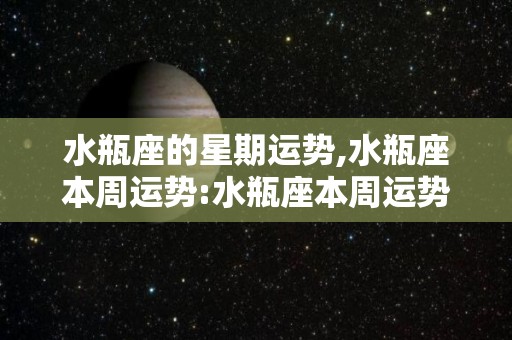 水瓶座的星期运势,水瓶座本周运势:水瓶座本周运势